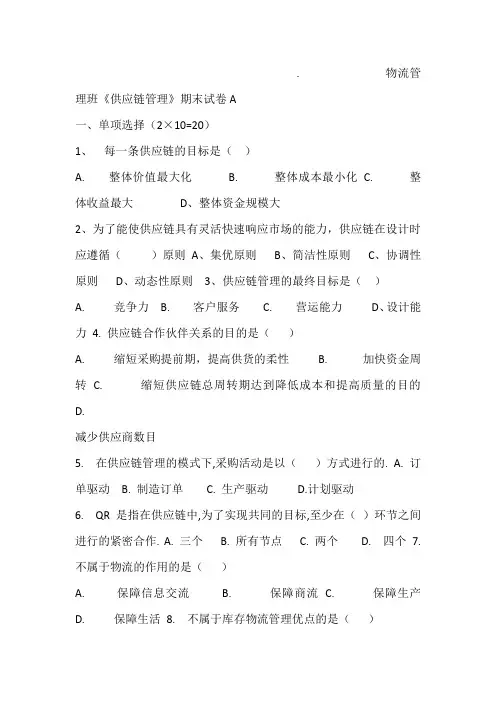 . 物流管理班《供应链管理》期末试卷 A

一、单项选择（2×10=20）

1、 每一条供应链的目标是（ ）

A. 整体价值最大化 B. 整体成本最小化 C. 整体收益最大 D、整体资金规模大

2、为了能使供应链具有灵活快速响应市场的能力，供应链在设计时应遵循（ ）原则 A、集优原则 B、简洁性原则 C、协调性原则 D、动态性原则 3、供应链管理的最终目标是（ ）

A. 竞争力 B. 客户服务 C. 营运能力 D、设计能力 4. 供应链合作伙伴关系的目的是（ ）

A. 缩短采购提前期，提高供货的柔性 B. 加快资金周转 C. 缩短供应链总周转期达到降低成本和提高质量的目的 D.

减少供应商数目

5. 在供应链管理的模式下,采购活动是以（ ）方式进行的. A. 订单驱动 B. 制造订单 C. 生产驱动 D.计划驱动

6. QR 是指在供应链中,为了实现共同的目标,至少在（ ）环节之间进行的紧密合作. A. 三个 B. 所有节点 C. 两个 D. 四个 7. 不属于物流的作用的是（ ）

A. 保障信息交流 B. 保障商流 C. 保障生产 D. 保障生活 8. 不属于库存物流管理优点的是（ ）